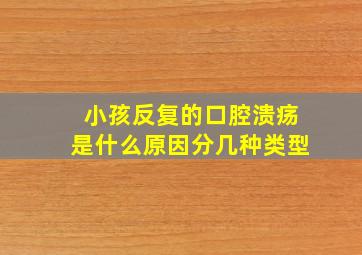 小孩反复的口腔溃疡
是什么原因分几种类型